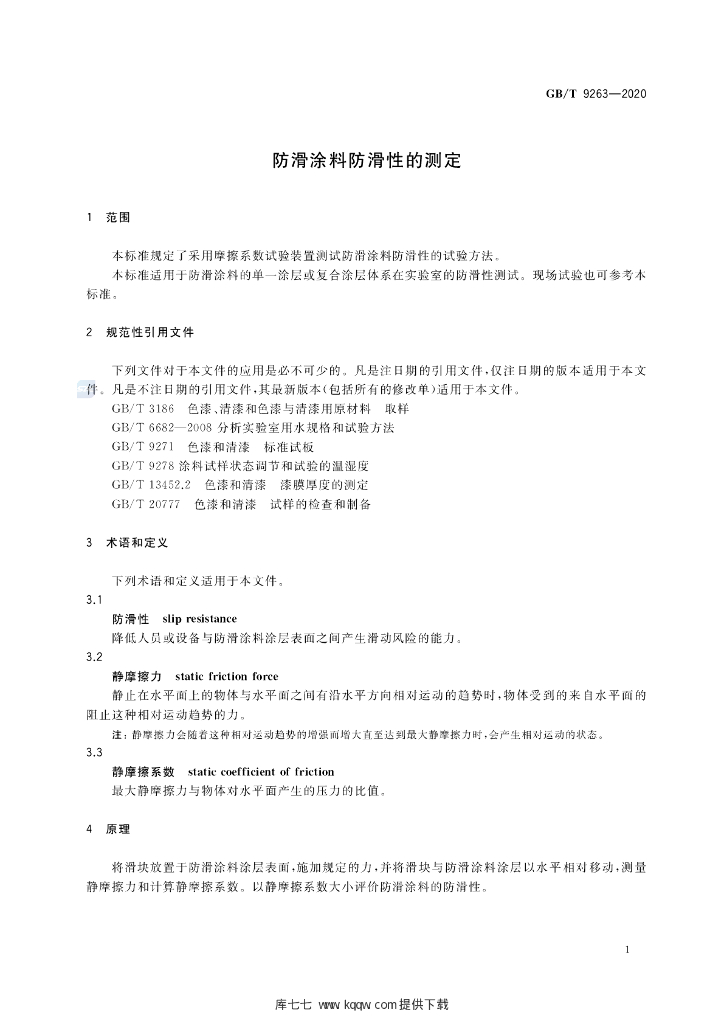 GB/T 9263—2020

防滑涂料防滑性的测定

1 范围

本标准规定了采用摩擦系数试验装置测试防滑涂料防滑性的试验方法。

本标准适用于防滑涂料的单一涂层或复合涂层体系在实验室的防滑性测试。现场试验也可参考本标准。

2 规范性引用文件

下列文件对于本文件的应用是必不可少的。凡是注日期的引用文件，仅注日期的版本适用于本文件。凡是不注日期的引用文件，其最新版本(包括所有的修改单)适用于本文件。

GB/T 3186 色漆、清漆和色漆与清漆用原材料 取样

GB/T 6682—2008 分析实验室用水规格和试验方法

GB/T 9271 色漆和清漆 标准试板

GB/T 9278 涂料试样状态调节和试验的温湿度

GB/T 13452.2 色漆和清漆 漆膜厚度的测定

GB/T 20777 色漆和清漆 试样的检查和制备

3 术语和定义

下列术语和定义适用于本文件。

3.1

防滑性 slip resistance

降低人员或设备与防滑涂料涂层表面之间产生滑动风险的能力。

3.2

静摩擦力 static friction force

静止在水平面上的物体与水平面之间有沿水平方向相对运动的趋势时，物体受到的来自水平面的阻止这种相对运动趋势的力。

注：静摩擦力会随着这种相对运动趋势的增强而增大直至达到最大静摩擦力时，会产生相对运动的状态。

3.3

静摩擦系数 static coefficient of friction

最大静摩擦力与物体对水平面产生的压力的比值。

4 原理

将滑块放置于防滑涂料涂层表面，施加规定的力，并将滑块与防滑涂料涂层以水平相对移动，测量静摩擦力和计算静摩擦系数。以静摩擦系数大小评价防滑涂料的防滑性。

1

库七七 www.kqqw.com提供下载